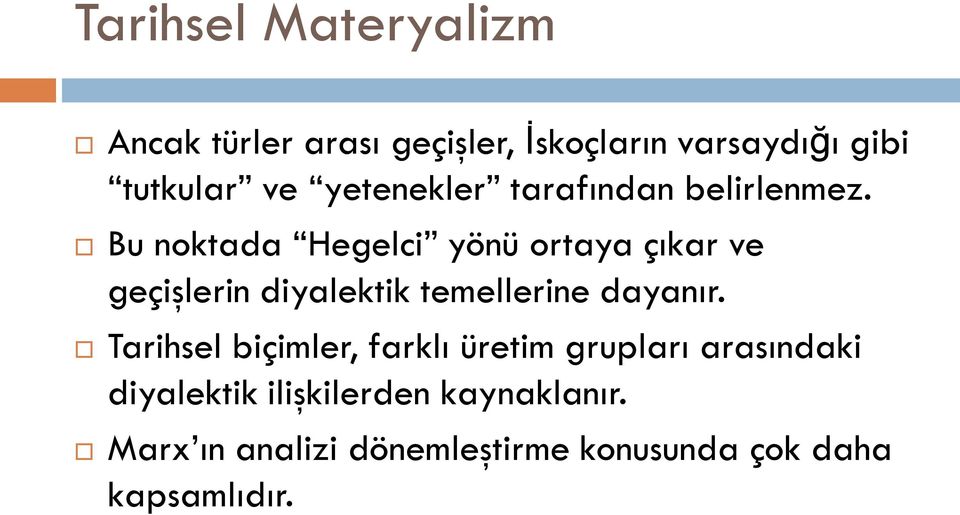 Tarihsel Materyalizm

Ancak türler arası geçişler, İskoçların varsaydığı gibi “tutkular” ve “yetenekler” tarafından belirlenmez.

Bu noktada “Hegelci” yönü ortaya çıkar ve geçişlerin diyalektik temellerine dayanır.

Tarihsel biçimler, farklı üretim grupları arasındaki diyalektik ilişkilerden kaynaklanır.

Marx’ın analizi dönemleştirme konusunda çok daha kapsamlıdır.